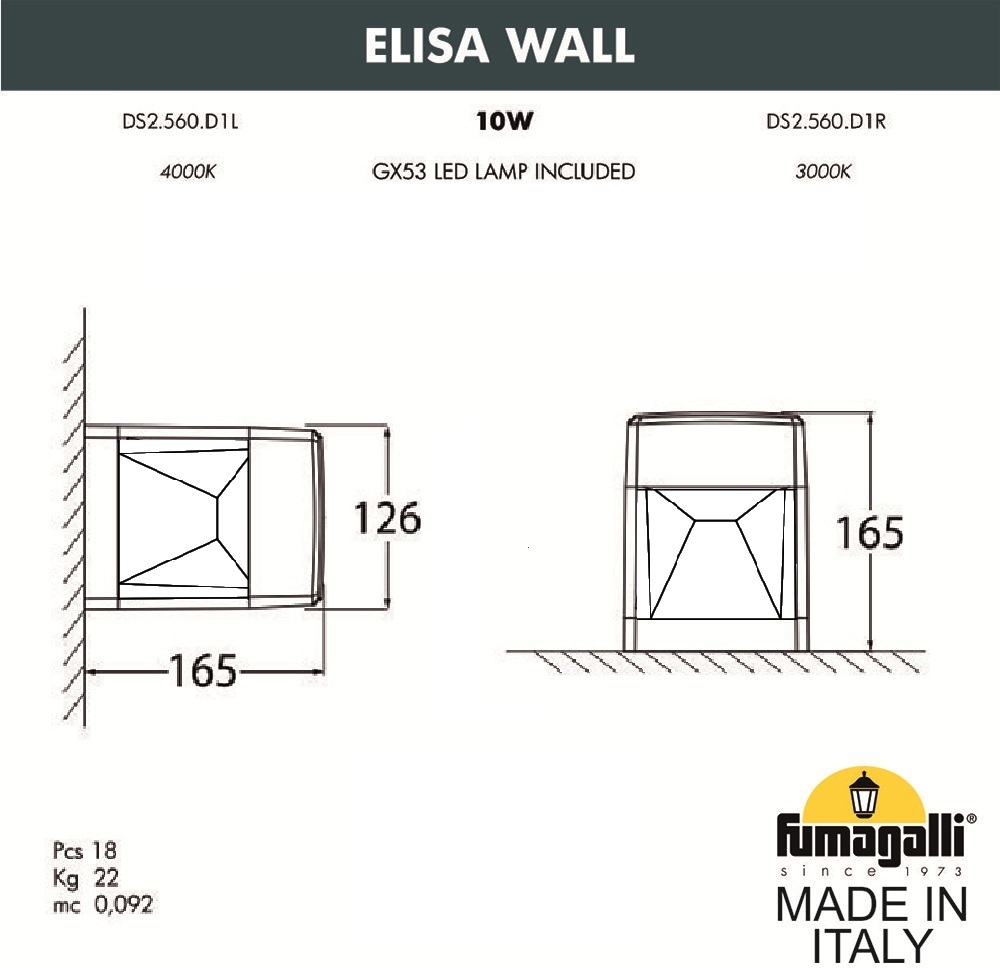 ELISA WALL

DS2.560.D1L

10W

DS2.560.D1R

4000K

GX53 LED LAMP INCLUDED

3000K

126

165

165

Pcs 18
Kg 22
mc 0,092

fumagalli®
since 1973

MADE IN ITALY